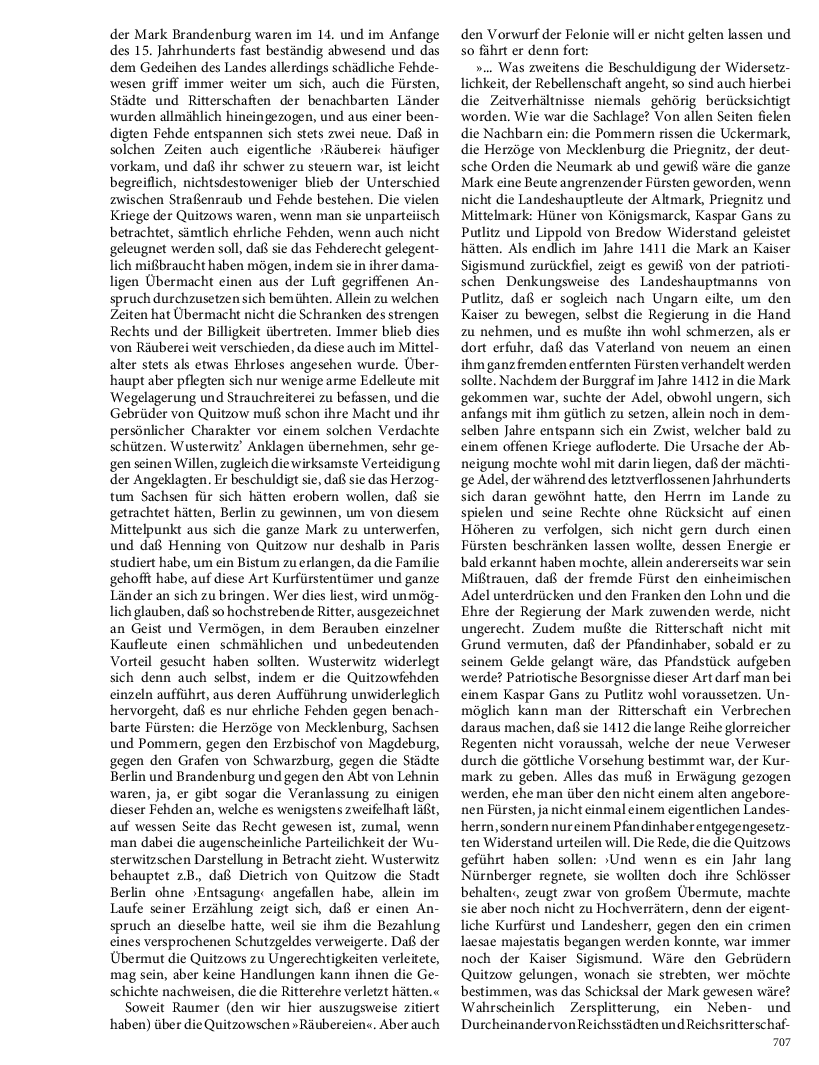 der Mark Brandenburg waren im 14. und im Anfange des 15. Jahrhunderts fast beständig abwesend und das dem Gedeihen des Landes allerdings schädliche Fehdewesen griff immer weiter um sich, auch die Fürsten, Städte und Ritterschaften der benachbarten Länder wurden allmählich hineingezogen, und aus einer beendigten Fehde entspannen sich stets zwei neue. Daß in solchen Zeiten auch eigentliche ›Räuberei‹ häufiger vorkam, und daß ihr schwer zu steuern war, ist leicht begreiflich, nichtsdestoweniger blieb der Unterschied zwischen Straßenraub und Fehde bestehen. Die vielen Kriege der Quitzows waren, wenn man sie unparteiisch betrachtet, sämtlich ehrliche Fehden, wenn auch nicht geleugnet werden soll, daß sie das Fehderecht gelegentlich mißbraucht haben mögen, indem sie in ihrer damaligen Übermacht einen aus der Luft gegriffenen Anspruch durchzusetzen sich bemühten. Allein zu welchen Zeiten hat Übermacht nicht die Schranken des strengen Rechts und der Billigkeit übertreten. Immer blieb dies von Räuberei weit verschieden, da diese auch im Mittelalter stets als etwas Ehrloses angesehen wurde. Überhaupt aber pflegten sich nur wenige arme Edelleute mit Wegelagerung und Strauchreiterei zu befassen, und die Gebrüder von Quitzow muß schon ihre Macht und ihr persönlicher Charakter vor einem solchen Verdachte schützen. Wusterwitz' Anklagen übernehmen, sehr gegen seinen Willen, zugleich die wirksamste Verteidigung der Angeklagten. Er beschuldigt sie, daß sie das Herzogtum Sachsen für sich hätten erobern wollen, daß sie getrachtet hätten, Berlin zu gewinnen, um von diesem Mittelpunkt aus sich die ganze Mark zu unterwerfen, und daß Henning von Quitzow nur deshalb in Paris studiert habe, um ein Bistum zu erlangen, da die Familie gehofft habe, auf diese Art Kurfürstentümer und ganze Länder an sich zu bringen. Wer dies liest, wird unmöglich glauben, daß so hochstrebende Ritter, ausgezeichnet an Geist und Vermögen, in dem Berauben einzelner Kaufleute einen schmählichen und unbedeutenden Vorteil gesucht haben sollten. Wusterwitz widerlegt sich denn auch selbst, indem er die Quitzowfehden einzeln aufführt, aus deren Aufführung unwiderleglich hervorgeht, daß es nur ehrliche Fehden gegen benachbarte Fürsten: die Herzöge von Mecklenburg, Sachsen und Pommern, gegen den Erzbischof von Magdeburg, gegen den Grafen von Schwarzburg, gegen die Städte Berlin und Brandenburg und gegen den Abt von Lehnin waren, ja, er gibt sogar die Veranlassung zu einigen dieser Fehden an, welche es wenigstens zweifelhaft läßt, auf wessen Seite das Recht gewesen ist, zumal, wenn man dabei die augenscheinliche Parteilichkeit der Wusterwitzschen Darstellung in Betracht zieht. Wusterwitz behauptet z.B., daß Dietrich von Quitzow die Stadt Berlin ohne ›Entsagung‹ angefallen habe, allein im Laufe seiner Erzählung zeigt sich, daß er einen Anspruch an dieselbe hatte, weil sie ihm die Bezahlung eines versprochenen Schutzgeldes verweigerte. Daß der Übermut die Quitzows zu Ungerechtigkeiten verleitete, mag sein, aber keine Handlungen kann ihnen die Geschichte nachweisen, die die Ritterehre verletzt hätten.«

Soweit Raumer (den wir hier auszugsweise zitiert haben) über die Quitzowschen »Räubereien«. Aber auch den Vorwurf der Felonie will er nicht gelten lassen und so fährt er denn fort:

»... Was zweitens die Beschuldigung der Widersetzlichkeit, der Rebellenschaft angeht, so sind auch hierbei die Zeitverhältnisse niemals gehörig berücksichtigt worden. Wie war die Sachlage? Von allen Seiten fielen die Nachbarn ein: die Pommern rissen die Uckermark, die Herzöge von Mecklenburg die Priegnitz, der deutsche Orden die Neumark ab und gewiß wäre die ganze Mark eine Beute angrenzender Fürsten geworden, wenn nicht die Landeshauptleute der Altmark, Priegnitz und Mittelmark: Hüner von Königsmarck, Kaspar Gans zu Putlitz und Lippold von Bredow Widerstand geleistet hätten. Als endlich im Jahre 1411 die Mark an Kaiser Sigismund zurückfiel, zeigt es gewiß von der patriotischen Denkungsweise des Landeshauptmanns von Putlitz, daß er sogleich nach Ungarn eilte, um den Kaiser zu bewegen, selbst die Regierung in die Hand zu nehmen, und es mußte ihn wohl schmerzen, als er dort erfuhr, daß das Vaterland von neuem an einen ihm ganz fremden entfernten Fürsten verhandelt werden sollte. Nachdem der Burggraf im Jahre 1412 in die Mark gekommen war, suchte der Adel, obwohl ungern, sich anfangs mit ihm gütlich zu setzen, allein noch in demselben Jahre entspann sich ein Zwist, welcher bald zu einem offenen Kriege aufloderte. Die Ursache der Abneigung mochte wohl mit darin liegen, daß der mächtige Adel, der während des letztverflossenen Jahrhunderts sich daran gewöhnt hatte, den Herrn im Lande zu spielen und seine Rechte ohne Rücksicht auf einen Höheren zu verfolgen, sich nicht gern durch einen Fürsten beschränken lassen wollte, dessen Energie er bald erkannt haben mochte, allein andererseits war sein Mißtrauen, daß der fremde Fürst den einheimischen Adel unterdrücken und den Franken den Lohn und die Ehre der Regierung der Mark zuwenden werde, nicht ungerecht. Zudem mußte die Ritterschaft nicht mit Grund vermuten, daß der Pfandinhaber, sobald er zu seinem Gelde gelangt wäre, das Pfandstück aufgeben werde? Patriotische Besorgnisse dieser Art darf man bei einem Kaspar Gans zu Putlitz wohl voraussetzen. Unmöglich kann man der Ritterschaft ein Verbrechen daraus machen, daß sie 1412 die lange Reihe glorreicher Regenten nicht voraussah, welche der neue Verweser durch die göttliche Vorsehung bestimmt war, der Kurmark zu geben. Alles das muß in Erwägung gezogen werden, ehe man über den nicht einem alten angeborenen Fürsten, ja nicht einmal einem eigentlichen Landesherrn, sondern nur einem Pfandinhaber entgegengesetzten Widerstand urteilen will. Die Rede, die die Quitzows geführt haben sollen: ›Und wenn es ein Jahr lang Nürnberger regnete, sie wollten doch ihre Schlösser behalten‹, zeugt zwar von großem Übermute, machte sie aber noch nicht zu Hochverrätern, denn der eigentliche Kurfürst und Landesherr, gegen den ein crimen laesae majestatis begangen werden konnte, war immer noch der Kaiser Sigismund. Wäre den Gebrüdern Quitzow gelungen, wonach sie strebten, wer möchte bestimmen, was das Schicksal der Mark gewesen wäre? Wahrscheinlich Zersplitterung, ein Neben- und Durcheinander von Reichsstädten und Reichsritterschaf-

707